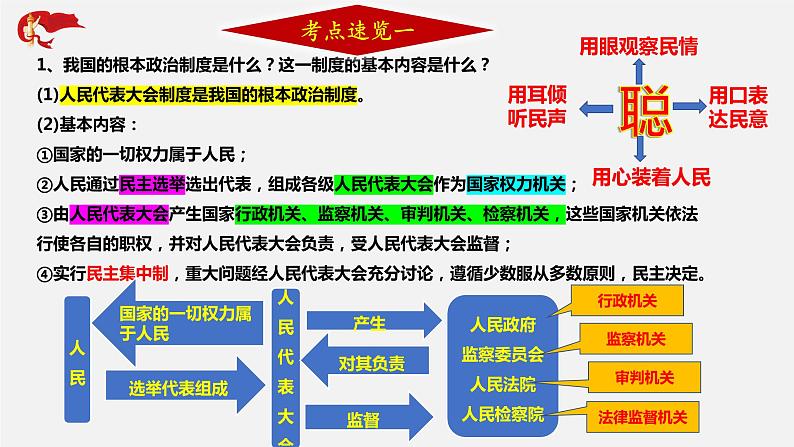 考点速览一

1、我国的根本政治制度是什么？这一制度的基本内容是什么？

(1)人民代表大会制度是我国的根本政治制度。

(2)基本内容：

①国家的一切权力属于人民；

②人民通过民主选举选出代表，组成各级人民代表大会作为国家权力机关；

③由人民代表大会产生国家行政机关、监察机关、审判机关、检察机关，这些国家机关依法行使各自的职权，并对人民代表大会负责，受人民代表大会监督；

④实行民主集中制，重大问题经人民代表大会充分讨论，遵循少数服从多数原则，民主决定。

用眼观察民情

用耳倾听民声

聪

用口表达民意

用心装着人民

人民

国家的一切权力属于人民

选举代表组成

人民代表大会

产生

对其负责

监督

人民政府

监察委员会

人民法院

人民检察院

行政机关

监察机关

审判机关

法律监督机关